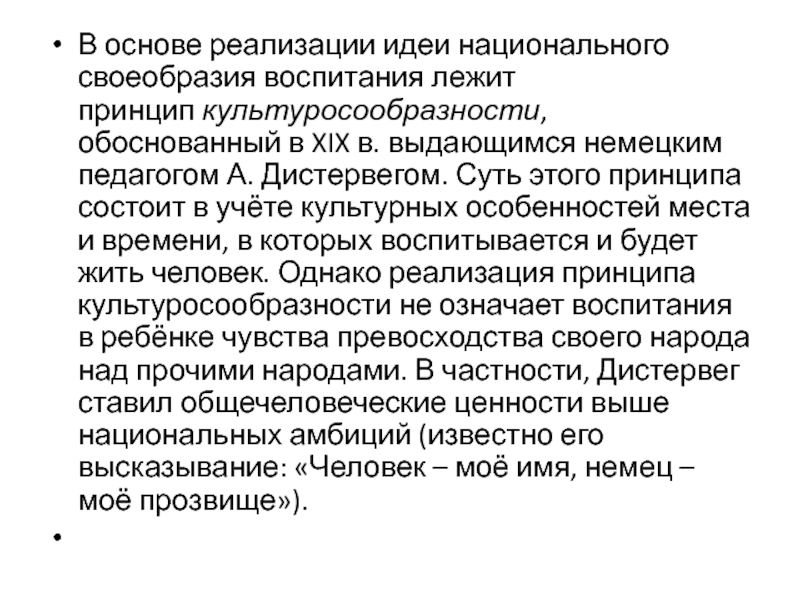 • В основе реализации идеи национального своеобразия воспитания лежит принцип культуросообразности, обоснованный в XIX в. выдающимся немецким педагогом А. Дистервегом. Суть этого принципа состоит в учёте культурных особенностей места и времени, в которых воспитывается и будет жить человек. Однако реализация принципа культуросообразности не означает воспитания в ребёнке чувства превосходства своего народа над прочими народами. В частности, Дистервег ставил общечеловеческие ценности выше национальных амбиций (известно его высказывание: «Человек – моё имя, немец – моё прозвище»).

•